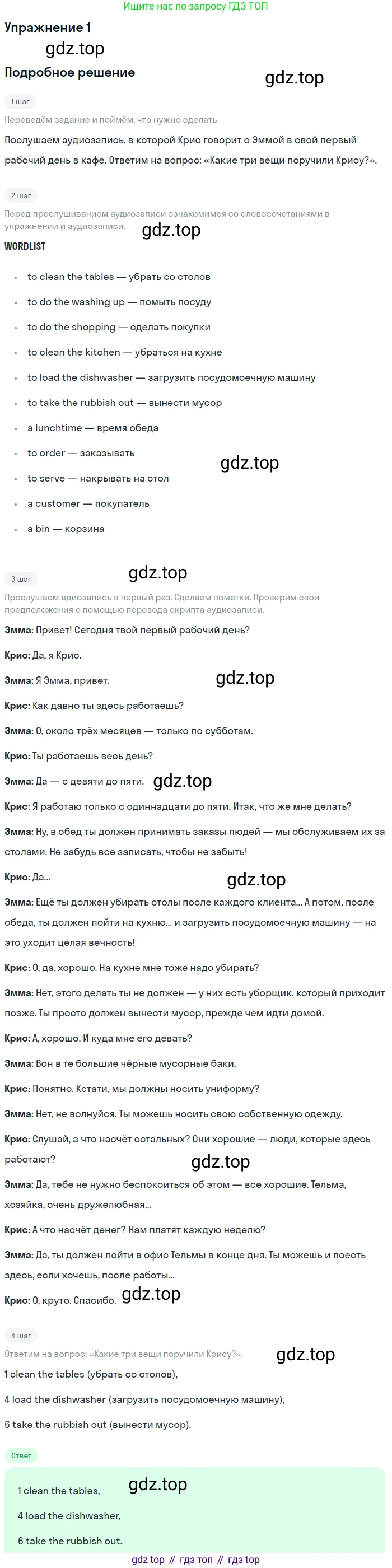 Ищите нас по запросу ГДЗ ТОП

Упражнение 1

Подробное решение

1 шаг

Переведём задание и поймём, что нужно сделать.

Послушаем аудиозапись, в которой Крис говорит с Эммой в свой первый рабочий день в кафе. Ответим на вопрос: «Какие три вещи поручили Крису?».

2 шаг

Перед прослушиванием аудиозаписи ознакомимся со словосочетаниями в упражнении и аудиозаписи.

WORDLIST

• to clean the tables — убрать со столов
• to do the washing up — помыть посуду
• to do the shopping — сделать покупки
• to clean the kitchen — убраться на кухне
• to load the dishwasher — загрузить посудомоечную машину
• to take the rubbish out — вынести мусор
• a lunchtime — время обеда
• to order — заказывать
• to serve — накрывать на стол
• a customer — покупатель
• a bin — корзина

3 шаг

Прослушаем адиозапись в первый раз. Сделаем пометки. Проверим свои предположения с помощью перевода скрипта аудиозаписи.

Эмма: Привет! Сегодня твой первый рабочий день?

Крис: Да, я Крис.

Эмма: Я Эмма, привет.

Крис: Как давно ты здесь работаешь?

Эмма: О, около трёх месяцев — только по субботам.

Крис: Ты работаешь весь день?

Эмма: Да — с девяти до пяти.

Крис: Я работаю только с одиннадцати до пяти. Итак, что же мне делать?

Эмма: Ну, в обед ты должен принимать заказы людей — мы обслуживаем их за столами. Не забудь все записать, чтобы не забыть!

Крис: Да...

Эмма: Ещё ты должен убирать столы после каждого клиента... А потом, после обеда, ты должен пойти на кухню... и загрузить посудомоечную машину — на это уходит целая вечность!

Крис: О, да, хорошо. На кухне мне тоже надо убирать?

Эмма: Нет, этого делать ты не должен — у них есть уборщик, который приходит позже. Ты просто должен вынести мусор, прежде чем идти домой.

Крис: А, хорошо. И куда мне его девать?

Эмма: Вон в те большие чёрные мусорные баки.

Крис: Понятно. Кстати, мы должны носить униформу?

Эмма: Нет, не волнуйся. Ты можешь носить свою собственную одежду.

Крис: Слушай, а что насчёт остальных? Они хорошие — люди, которые здесь работают?

Эмма: Да, тебе не нужно беспокоиться об этом — все хорошие. Тельма, хозяйка, очень дружелюбная...

Крис: А что насчёт денег? Нам платят каждую неделю?

Эмма: Да, ты должен пойти в офис Тельмы в конце дня. Ты можешь и поесть здесь, если хочешь, после работы...

Крис: О, круто. Спасибо.

4 шаг

Ответим на вопрос: «Какие три вещи поручили Крису?».

1 clean the tables (убрать со столов),

4 load the dishwasher (загрузить посудомоечную машину),

6 take the rubbish out (вынести мусор).

Ответ

1 clean the tables,

4 load the dishwasher,

6 take the rubbish out.

gdz top // гдз топ // гдз top

gdz.top